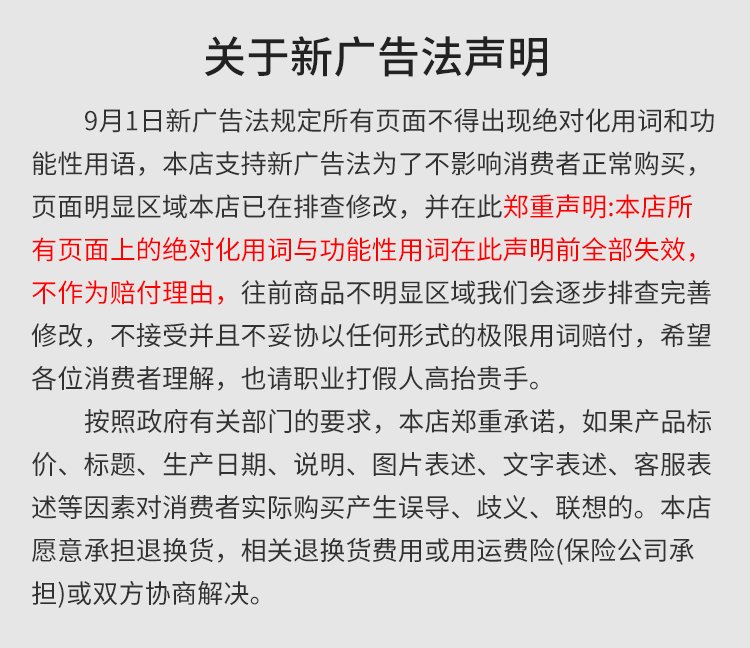 关于新广告法声明

9月1日新广告法规定所有页面不得出现绝对化用词和功能性用语，本店支持新广告法为了不影响消费者正常购买，页面明显区域本店已在排查修改，并在此郑重声明:本店所有页面上的绝对化用词与功能性用词在此声明前全部失效，不作为赔付理由，往前商品不明显区域我们会逐步排查完善修改，不接受并且不妥协以任何形式的极限用词赔付，希望各位消费者理解，也请职业打假人高抬贵手。

按照政府有关部门的要求，本店郑重承诺，如果产品标价、标题、生产日期、说明、图片表述、文字表述、客服表述等因素对消费者实际购买产生误导、歧义、联想的。本店愿意承担退换货，相关退换货费用或用运费险(保险公司承担)或双方协商解决。